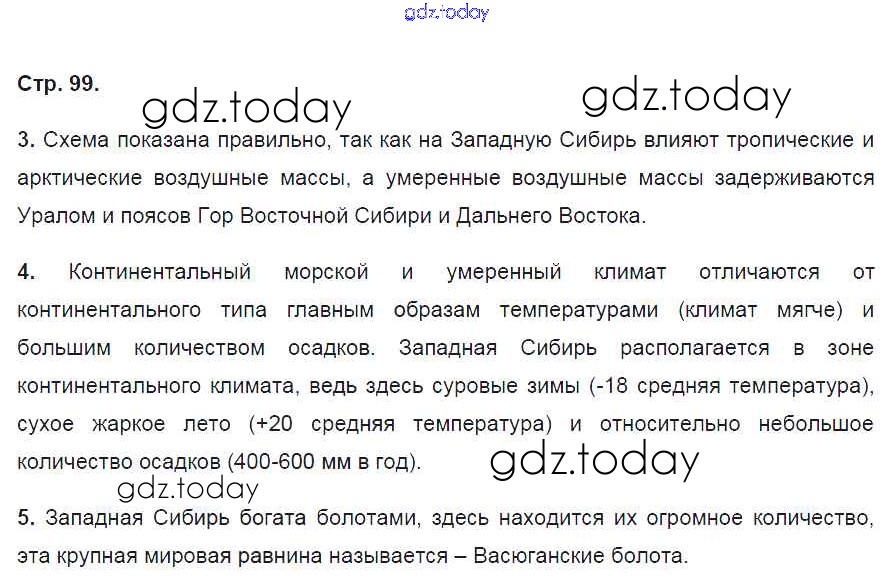 Стр. 99.

3. Схема показана правильно, так как на Западную Сибирь влияют тропические и арктические воздушные массы, а умеренные воздушные массы задерживаются Уралом и поясов Гор Восточной Сибири и Дальнего Востока.

4. Континентальный морской и умеренный климат отличаются от континентального типа главным образам температурами (климат мягче) и большим количеством осадков. Западная Сибирь располагается в зоне континентального климата, ведь здесь суровые зимы (-18 средняя температура), сухое жаркое лето (+20 средняя температура) и относительно небольшое количество осадков (400-600 мм в год).

5. Западная Сибирь богата болотами, здесь находится их огромное количество, эта крупная мировая равнина называется – Васюганские болота.

gdz.today